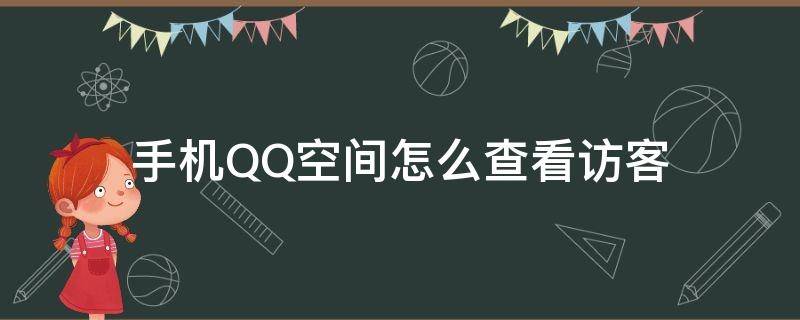 手机QQ空间怎么查看访客